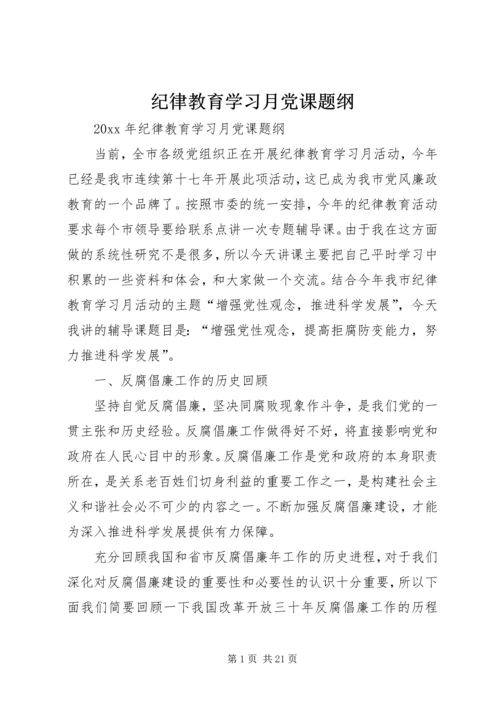 纪律教育学习月党课题纲

20xx 年纪律教育学习月党课题纲

当前，全市各级党组织正在开展纪律教育学习月活动，今年已经是我市连续第十七年开展此项活动，这已成为我市党风廉政教育的一个品牌了。按照市委的统一安排，今年的纪律教育活动要求每个市领导要给联系点讲一次专题辅导课。由于我在这方面做的系统性研究不是很多，所以今天讲课主要把自己平时学习中积累的一些资料和体会，和大家做一个交流。结合今年我市纪律教育学习月活动的主题“增强党性观念，推进科学发展”，今天我讲的辅导课题目是：“增强党性观念，提高拒腐防变能力，努力推进科学发展”。

一、反腐倡廉工作的历史回顾

坚持自觉反腐倡廉，坚决同腐败现象作斗争，是我们党的一贯主张和历史经验。反腐倡廉工作做得好不好，将直接影响党和政府在人民心目中的形象。反腐倡廉工作是党和政府的本身职责所在，是关系老百姓们切身利益的重要工作之一，是构建社会主义和谐社会必不可少的内容之一。不断加强反腐倡廉建设，才能为深入推进科学发展提供有力保障。

充分回顾我国和省市反腐倡廉年工作的历史进程，对于我们深化对反腐倡廉建设的重要性和必要性的认识十分重要，所以下面我们简要回顾一下我国改革开放三十年反腐倡廉工作的历程

第 1 页 共 21 页